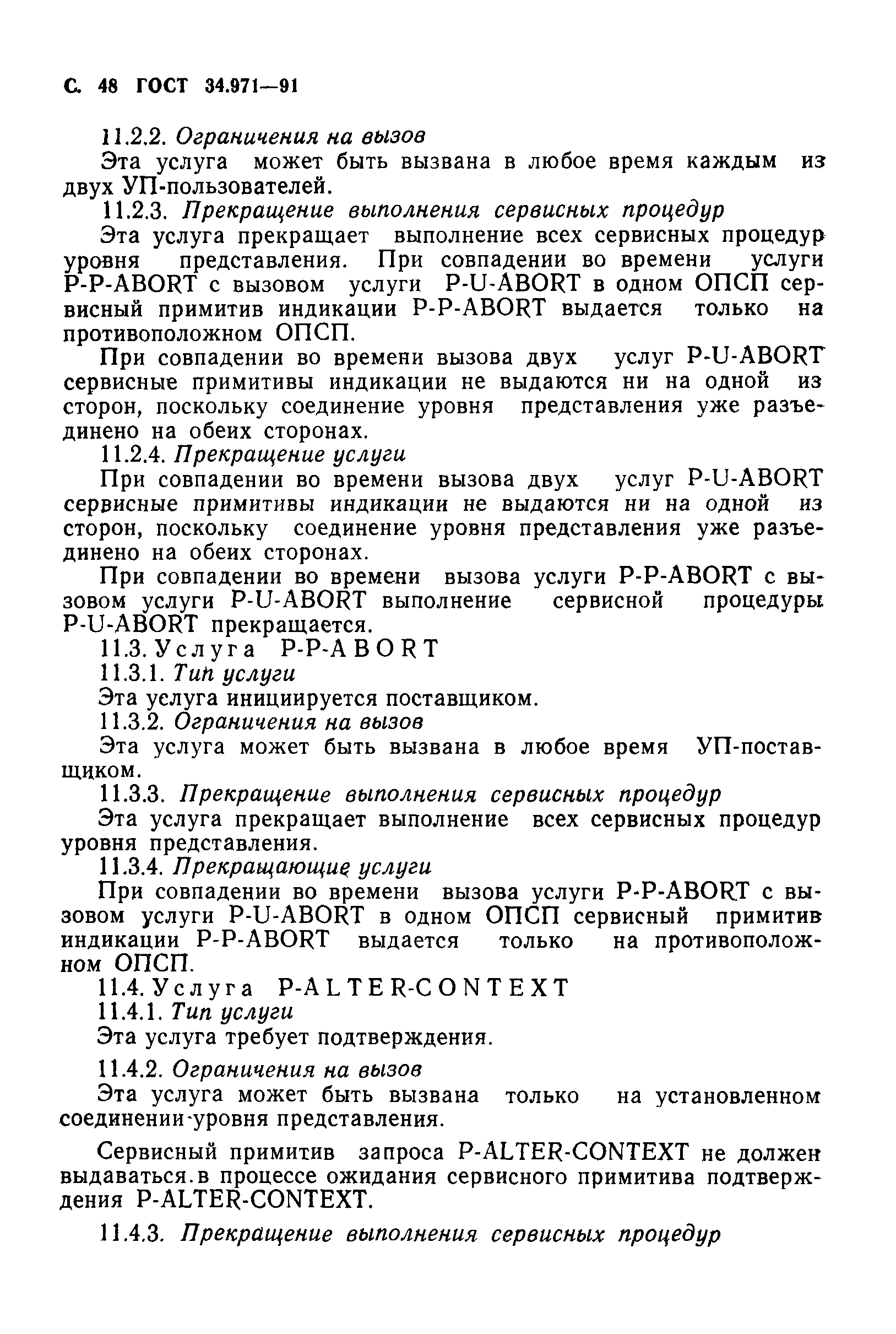 С. 48 ГОСТ 34.971—91

11.2.2. Ограничения на вызов

Эта услуга может быть вызвана в любое время каждым из двух УП-пользователей.

11.2.3. Прекращение выполнения сервисных процедур

Эта услуга прекращает выполнение всех сервисных процедур уровня представления. При совпадении во времени услуги P-P-ABORT с вызовом услуги P-U-ABORT в одном ОПСП сервисный примитив индикации P-P-ABORT выдается только на противоположном ОПСП.

При совпадении во времени вызова двух услуг P-U-ABORT сервисные примитивы индикации не выдаются ни на одной из сторон, поскольку соединение уровня представления уже разъединено на обеих сторонах.

11.2.4. Прекращение услуги

При совпадении во времени вызова двух услуг P-U-ABORT сервисные примитивы индикации не выдаются ни на одной из сторон, поскольку соединение уровня представления уже разъединено на обеих сторонах.

При совпадении во времени вызова услуги P-P-ABORT с вызовом услуги P-U-ABORT выполнение сервисной процедуры P-U-ABORT прекращается.

11.3. Услуга P-P-ABORT

11.3.1. Тип услуги

Эта услуга инициируется поставщиком.

11.3.2. Ограничения на вызов

Эта услуга может быть вызвана в любое время УП-поставщиком.

11.3.3. Прекращение выполнения сервисных процедур

Эта услуга прекращает выполнение всех сервисных процедур уровня представления.

11.3.4. Прекращающие услуги

При совпадении во времени вызова услуги P-P-ABORT с вызовом услуги P-U-ABORT в одном ОПСП сервисный примитив индикации P-P-ABORT выдается только на противоположном ОПСП.

11.4. Услуга P-ALTER-CONTEXT

11.4.1. Тип услуги

Эта услуга требует подтверждения.

11.4.2. Ограничения на вызов

Эта услуга может быть вызвана только на установленном соединении уровня представления.

Сервисный примитив запроса P-ALTER-CONTEXT не должен выдаваться.в процессе ожидания сервисного примитива подтверждения P-ALTER-CONTEXT.

11.4.3. Прекращение выполнения сервисных процедур